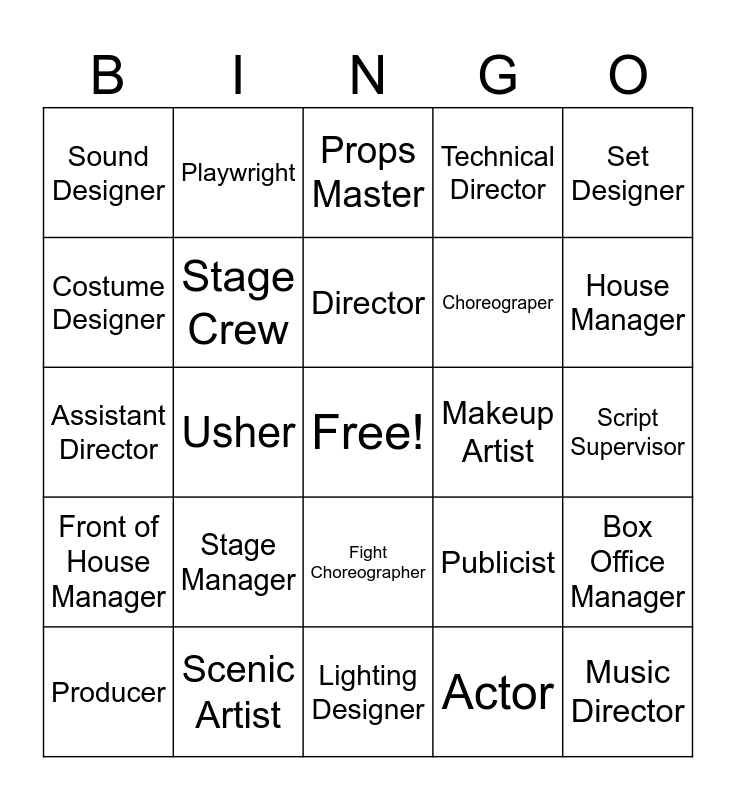 | B | I | N | G | O |
|---|---|---|---|---|
| Sound Designer | Playwright | Props Master | Technical Director | Set Designer |
| Costume Designer | Stage Crew | Director | Choreograper | House Manager |
| Assistant Director | Usher | Free! | Makeup Artist | Script Supervisor |
| Front of House Manager | Stage Manager | Fight Choreographer | Publicist | Box Office Manager |
| Producer | Scenic Artist | Lighting Designer | Actor | Music Director |